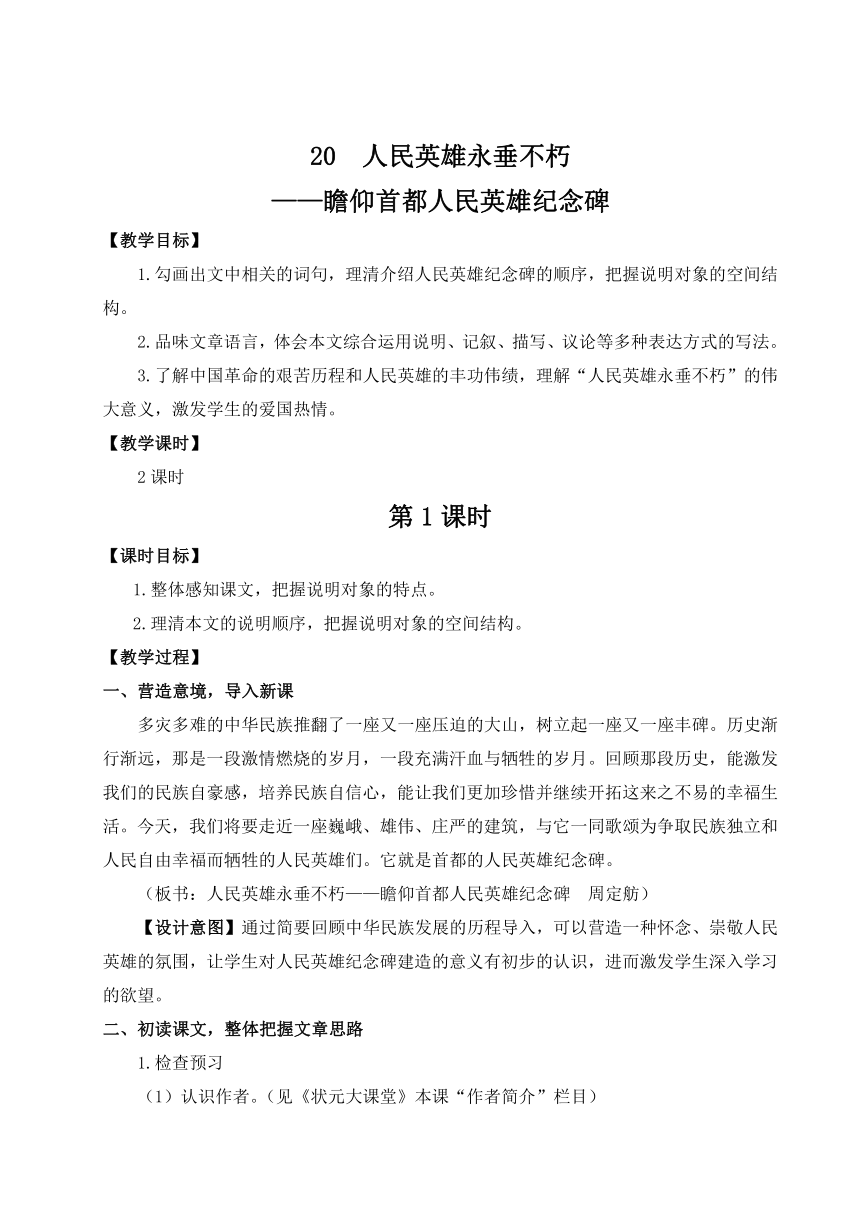 20　人民英雄永垂不朽
——瞻仰首都人民英雄纪念碑

【教学目标】

1.勾画出文中相关的词句，理清介绍人民英雄纪念碑的顺序，把握说明对象的空间结构。

2.品味文章语言，体会本文综合运用说明、记叙、描写、议论等多种表达方式的写法。

3.了解中国革命的艰苦历程和人民英雄的丰功伟绩，理解“人民英雄永垂不朽”的伟大意义，激发学生的爱国热情。

【教学课时】

2课时

第1课时

【课时目标】

1.整体感知课文，把握说明对象的特点。

2.理清本文的说明顺序，把握说明对象的空间结构。

【教学过程】

一、营造意境，导入新课

多灾多难的中华民族推翻了一座又一座压迫的大山，树立起一座又一座丰碑。历史渐行渐远，那是一段激情燃烧的岁月，一段充满汗血与牺牲的岁月。回顾那段历史，能激发我们的民族自豪感，培养民族自信心，能让我们更加珍惜并继续开拓这来之不易的幸福生活。今天，我们将要走近一座巍峨、雄伟、庄严的建筑，与它一同歌颂为争取民族独立和人民自由幸福而牺牲的人民英雄们。它就是首都的人民英雄纪念碑。

（板书：人民英雄永垂不朽——瞻仰首都人民英雄纪念碑　周定舫）

【设计意图】通过简要回顾中华民族发展的历程导入，可以营造一种怀念、崇敬人民英雄的氛围，让学生对人民英雄纪念碑建造的意义有初步的认识，进而激发学生深入学习的欲望。

二、初读课文，整体把握文章思路

1.检查预习

（1）认识作者。（见《状元大课堂》本课“作者简介”栏目）